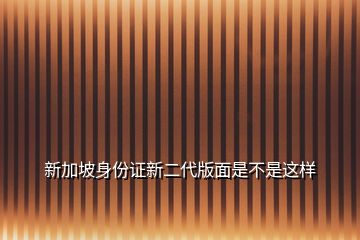 新加坡身份证新二代版面是不是这样